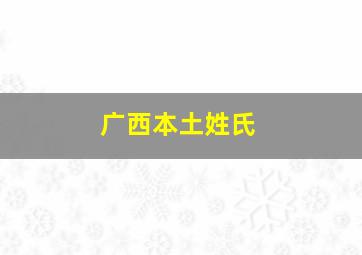 广西本土姓氏